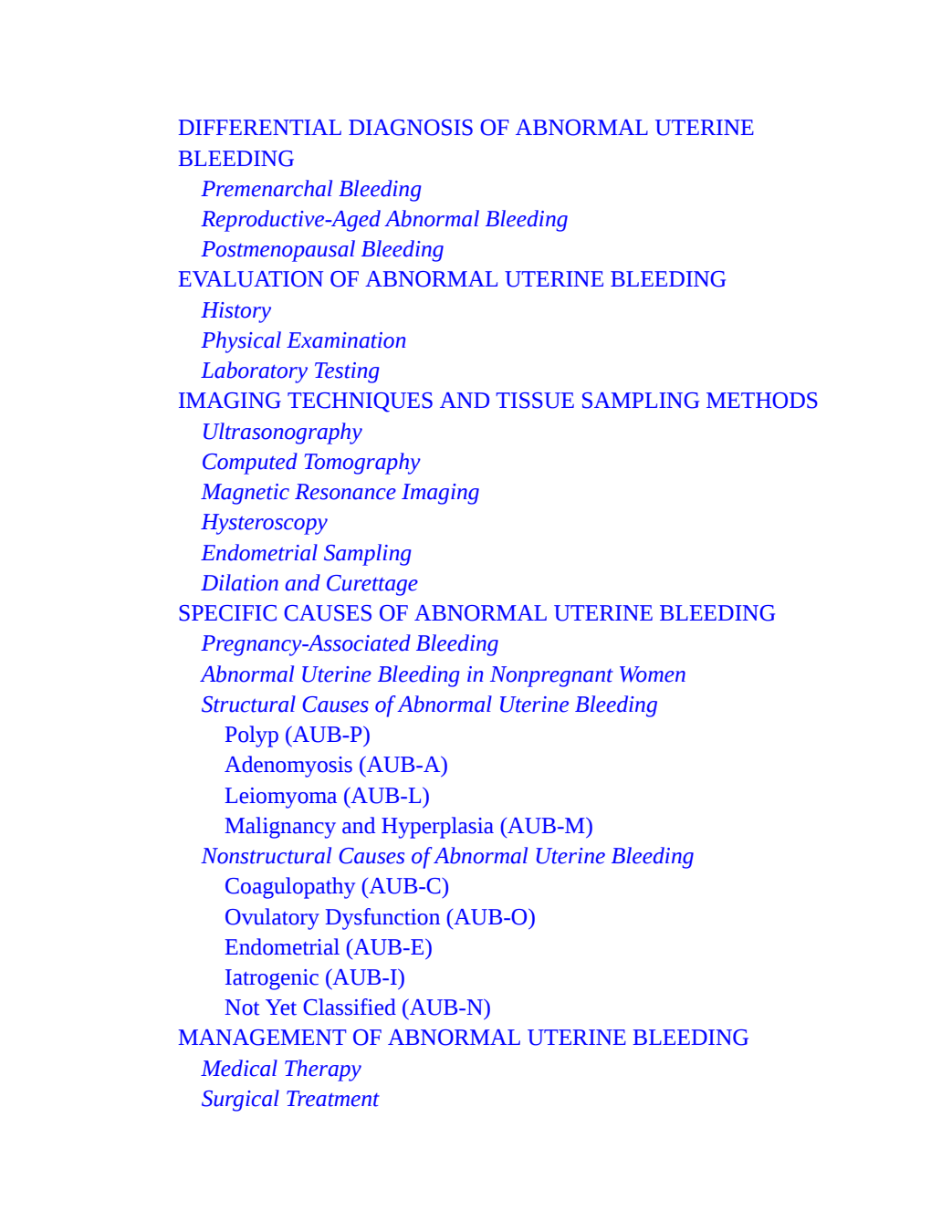 DIFFERENTIAL DIAGNOSIS OF ABNORMAL UTERINE BLEEDING
Premenarchal Bleeding
Reproductive-Aged Abnormal Bleeding
Postmenopausal Bleeding
EVALUATION OF ABNORMAL UTERINE BLEEDING
History
Physical Examination
Laboratory Testing
IMAGING TECHNIQUES AND TISSUE SAMPLING METHODS
Ultrasonography
Computed Tomography
Magnetic Resonance Imaging
Hysteroscopy
Endometrial Sampling
Dilation and Curettage
SPECIFIC CAUSES OF ABNORMAL UTERINE BLEEDING
Pregnancy-Associated Bleeding
Abnormal Uterine Bleeding in Nonpregnant Women
Structural Causes of Abnormal Uterine Bleeding
Polyp (AUB-P)
Adenomyosis (AUB-A)
Leiomyoma (AUB-L)
Malignancy and Hyperplasia (AUB-M)
Nonstructural Causes of Abnormal Uterine Bleeding
Coagulopathy (AUB-C)
Ovulatory Dysfunction (AUB-O)
Endometrial (AUB-E)
Iatrogenic (AUB-I)
Not Yet Classified (AUB-N)
MANAGEMENT OF ABNORMAL UTERINE BLEEDING
Medical Therapy
Surgical Treatment